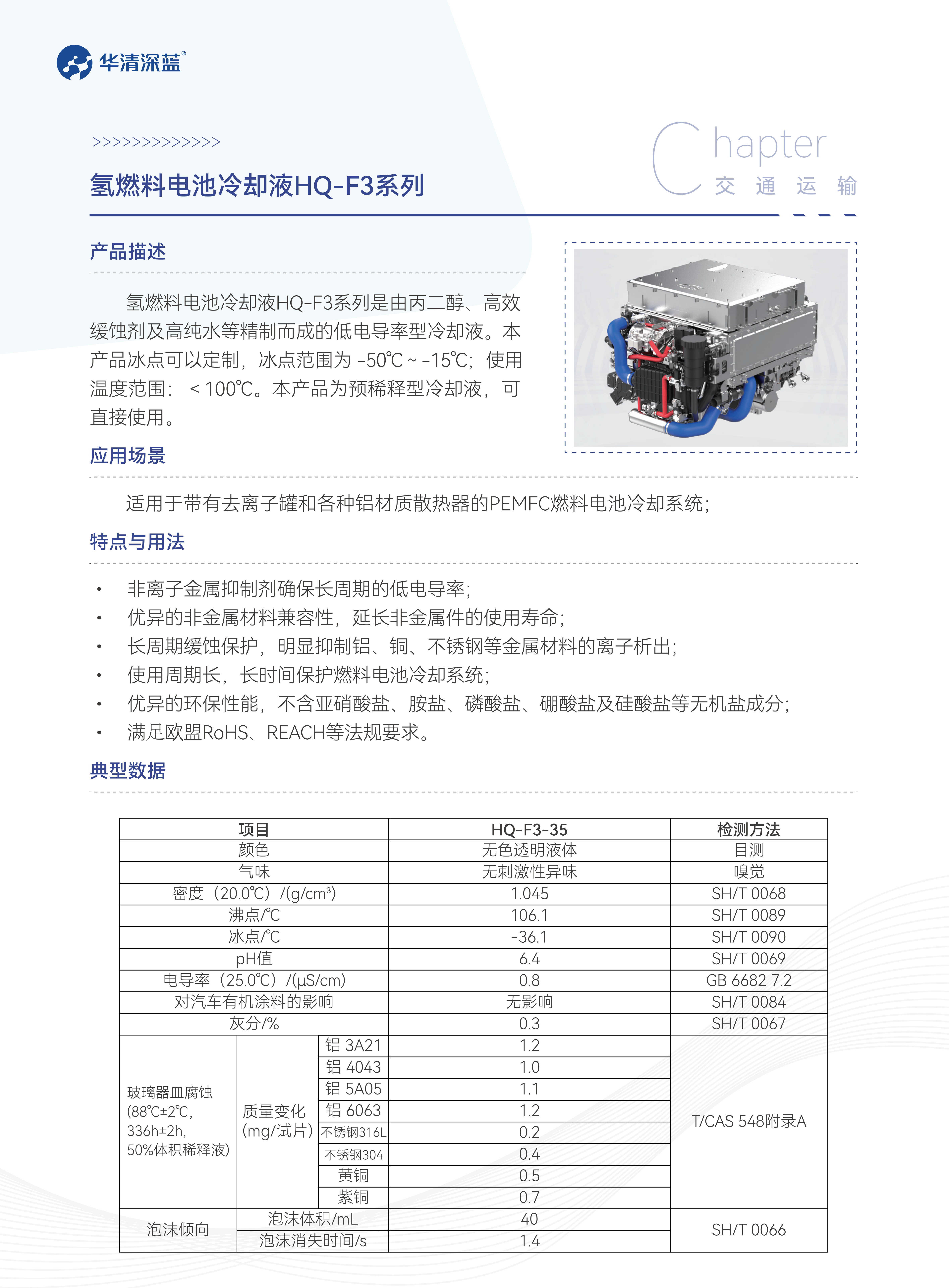 华清深蓝®

>>>>>>>>>>>>>>

氢燃料电池冷却液HQ-F3系列

Chapter
交 通 运 输

产品描述

氢燃料电池冷却液HQ-F3系列是由丙二醇、高效缓蚀剂及高纯水等精制而成的低电导率型冷却液。本产品冰点可以定制，冰点范围为 -50℃ ~ -15℃；使用温度范围：＜100℃。本产品为预稀释型冷却液，可直接使用。

应用场景

适用于带有去离子罐和各种铝材质散热器的PEMFC燃料电池冷却系统；

特点与用法

• 非离子金属抑制剂确保长周期的低电导率；
• 优异的非金属材料兼容性，延长非金属件的使用寿命；
• 长周期缓蚀保护，明显抑制铝、铜、不锈钢等金属材料的离子析出；
• 使用周期长，长时间保护燃料电池冷却系统；
• 优异的环保性能，不含亚硝酸盐、胺盐、磷酸盐、硼酸盐及硅酸盐等无机盐成分；
• 满足欧盟RoHS、REACH等法规要求。

典型数据

| 项目 | | | HQ-F3-35 | 检测方法 |
|---|---|---|---|---|
| 颜色 | | | 无色透明液体 | 目测 |
| 气味 | | | 无刺激性异味 | 嗅觉 |
| 密度（20.0℃）/(g/cm³) | | | 1.045 | SH/T 0068 |
| 沸点/℃ | | | 106.1 | SH/T 0089 |
| 冰点/℃ | | | -36.1 | SH/T 0090 |
| pH值 | | | 6.4 | SH/T 0069 |
| 电导率（25.0℃）/(μS/cm) | | | 0.8 | GB 6682 7.2 |
| 对汽车有机涂料的影响 | | | 无影响 | SH/T 0084 |
| 灰分/% | | | 0.3 | SH/T 0067 |
| 玻璃器皿腐蚀 (88℃±2℃, 336h±2h, 50%体积稀释液) | 质量变化 (mg/试片) | 铝 3A21 | 1.2 | T/CAS 548附录A |
| | | 铝 4043 | 1.0 | |
| | | 铝 5A05 | 1.1 | |
| | | 铝 6063 | 1.2 | |
| | | 不锈钢316L | 0.2 | |
| | | 不锈钢304 | 0.4 | |
| | | 黄铜 | 0.5 | |
| | | 紫铜 | 0.7 | |
| 泡沫倾向 | 泡沫体积/mL | | 40 | SH/T 0066 |
| | 泡沫消失时间/s | | 1.4 | |